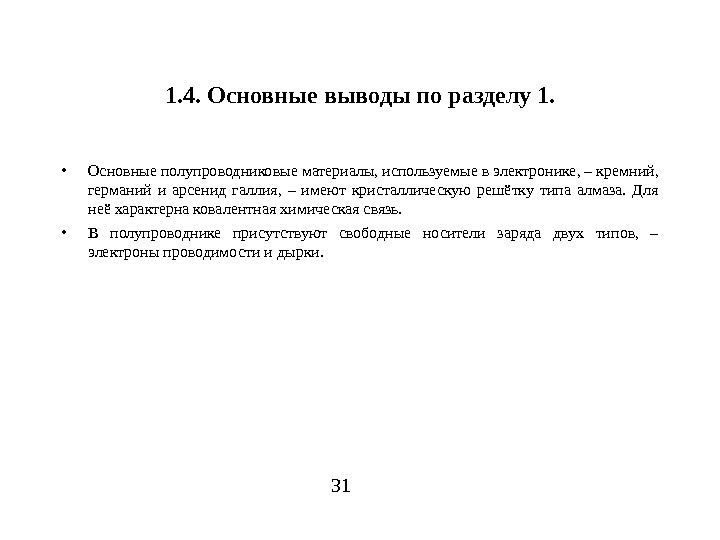 1.4. Основные выводы по разделу 1.

• Основные полупроводниковые материалы, используемые в электронике, – кремний, германий и арсенид галлия, – имеют кристаллическую решётку типа алмаза. Для неё характерна ковалентная химическая связь.

• В полупроводнике присутствуют свободные носители заряда двух типов, – электроны проводимости и дырки.

31